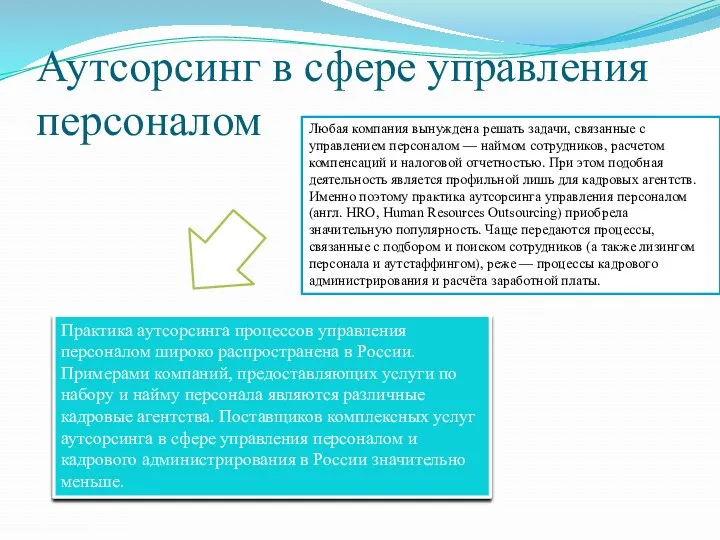 Аутсорсинг в сфере управления персоналом

Любая компания вынуждена решать задачи, связанные с управлением персоналом — наймом сотрудников, расчетом компенсаций и налоговой отчетностью. При этом подобная деятельность является профильной лишь для кадровых агентств. Именно поэтому практика аутсорсинга управления персоналом (англ. HRO, Human Resources Outsourcing) приобрела значительную популярность. Чаще передаются процессы, связанные с подбором и поиском сотрудников (а также лизингом персонала и аутстаффингом), реже — процессы кадрового администрирования и расчёта заработной платы.

Практика аутсорсинга процессов управления персоналом широко распространена в России. Примерами компаний, предоставляющих услуги по набору и найму персонала являются различные кадровые агентства. Поставщиков комплексных услуг аутсорсинга в сфере управления персоналом и кадрового администрирования в России значительно меньше.